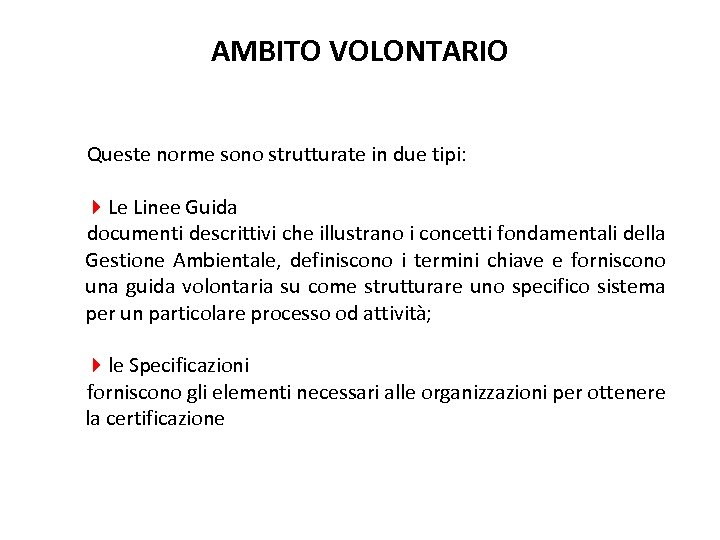 AMBITO VOLONTARIO

Queste norme sono strutturate in due tipi:

Le Linee Guida
documenti descrittivi che illustrano i concetti fondamentali della Gestione Ambientale, definiscono i termini chiave e forniscono una guida volontaria su come strutturare uno specifico sistema per un particolare processo od attività;

le Specificazioni
forniscono gli elementi necessari alle organizzazioni per ottenere la certificazione